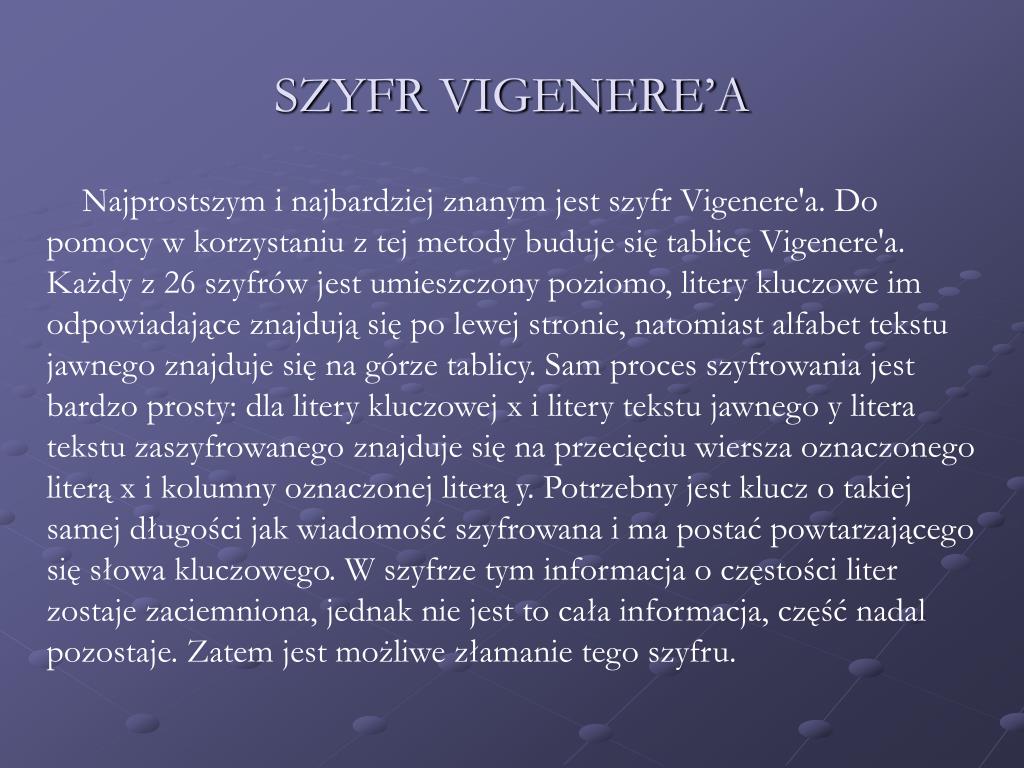 SZYFR VIGENERE’A

Najprostszym i najbardziej znanym jest szyfr Vigenere'a. Do pomocy w korzystaniu z tej metody buduje się tablicę Vigenere'a. Każdy z 26 szyfrów jest umieszczony poziomo, litery kluczowe im odpowiadające znajdują się po lewej stronie, natomiast alfabet tekstu jawnego znajduje się na górze tablicy. Sam proces szyfrowania jest bardzo prosty: dla litery kluczowej x i litery tekstu jawnego y litera tekstu zaszyfrowanego znajduje się na przecięciu wiersza oznaczonego literą x i kolumny oznaczonej literą y. Potrzebny jest klucz o takiej samej długości jak wiadomość szyfrowana i ma postać powtarzającego się słowa kluczowego. W szyfrze tym informacja o częstości liter zostaje zaciemniona, jednak nie jest to cała informacja, część nadal pozostaje. Zatem jest możliwe złamanie tego szyfru.